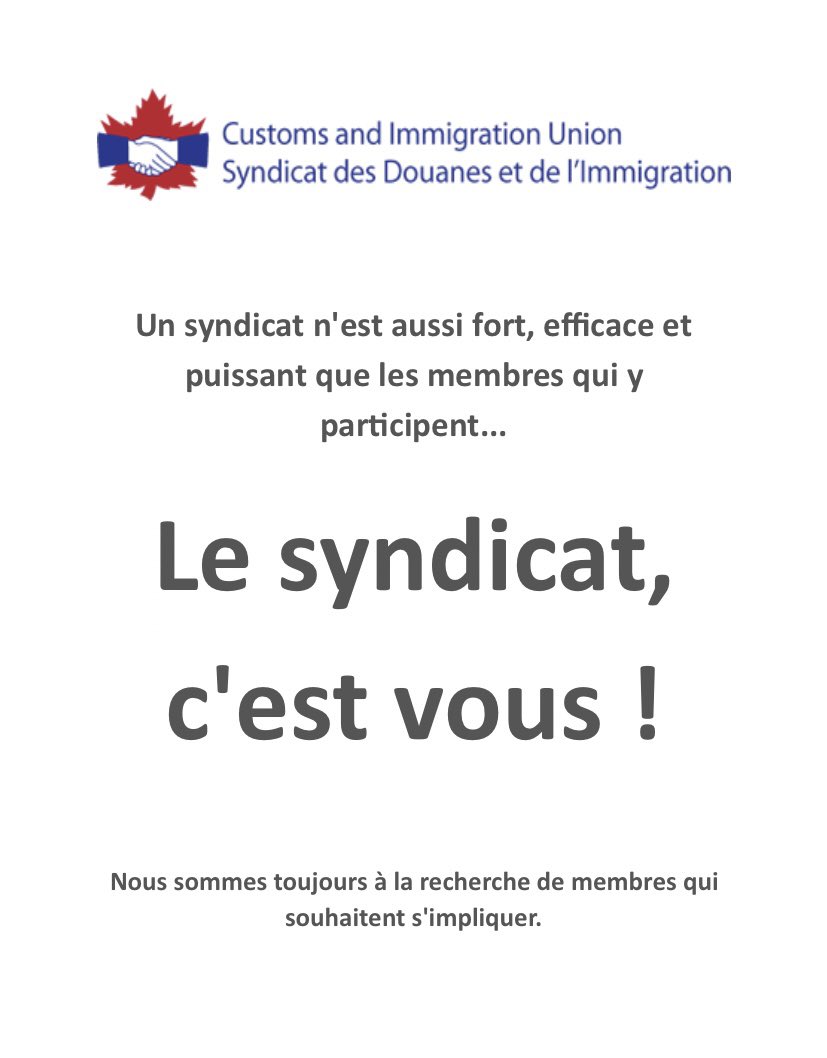 Customs and Immigration Union
Syndicat des Douanes et de l'Immigration

Un syndicat n'est aussi fort, efficace et puissant que les membres qui y participent...

Le syndicat, c'est vous !

Nous sommes toujours à la recherche de membres qui souhaitent s'impliquer.